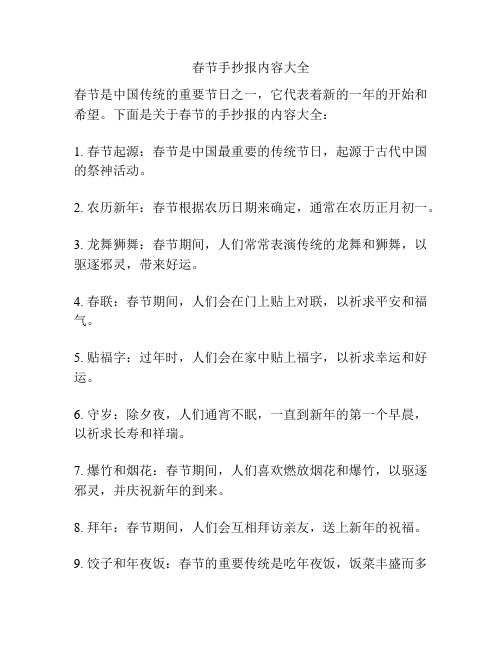 春节手抄报内容大全

春节是中国传统的重要节日之一，它代表着新的一年的开始和希望。下面是关于春节的手抄报的内容大全：

1. 春节起源：春节是中国最重要的传统节日，起源于古代中国的祭神活动。

2. 农历新年：春节根据农历日期来确定，通常在农历正月初一。

3. 龙舞狮舞：春节期间，人们常常表演传统的龙舞和狮舞，以驱逐邪灵，带来好运。

4. 春联：春节期间，人们会在门上贴上对联，以祈求平安和福气。

5. 贴福字：过年时，人们会在家中贴上福字，以祈求幸运和好运。

6. 守岁：除夕夜，人们通宵不眠，一直到新年的第一个早晨，以祈求长寿和祥瑞。

7. 爆竹和烟花：春节期间，人们喜欢燃放烟花和爆竹，以驱逐邪灵，并庆祝新年的到来。

8. 拜年：春节期间，人们会互相拜访亲友，送上新年的祝福。

9. 饺子和年夜饭：春节的重要传统是吃年夜饭，饭菜丰盛而多